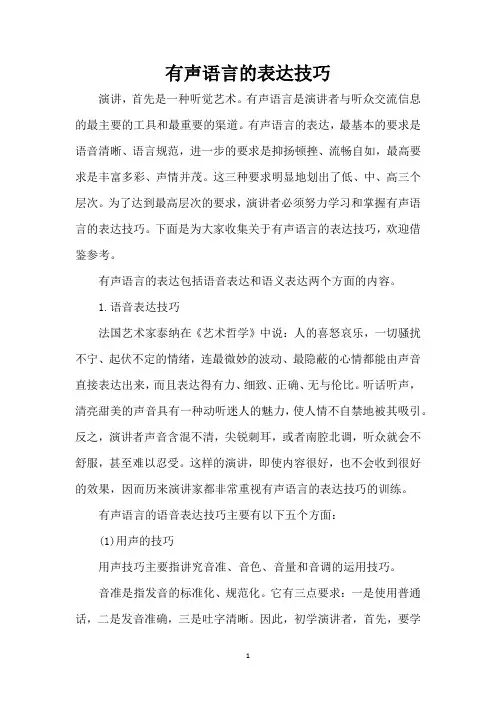 有声语言的表达技巧

演讲，首先是一种听觉艺术。有声语言是演讲者与听众交流信息的最主要的工具和最重要的渠道。有声语言的表达，最基本的要求是语音清晰、语言规范，进一步的要求是抑扬顿挫、流畅自如，最高要求是丰富多彩、声情并茂。这三种要求明显地划出了低、中、高三个层次。为了达到最高层次的要求，演讲者必须努力学习和掌握有声语言的表达技巧。下面是为大家收集关于有声语言的表达技巧，欢迎借鉴参考。

有声语言的表达包括语音表达和语义表达两个方面的内容。

1.语音表达技巧

法国艺术家泰纳在《艺术哲学》中说：人的喜怒哀乐，一切骚扰不宁、起伏不定的情绪，连最微妙的波动、最隐蔽的心情都能由声音直接表达出来，而且表达得有力、细致、正确、无与伦比。听话听声，清亮甜美的声音具有一种动听迷人的魅力，使人情不自禁地被其吸引。反之，演讲者声音含混不清，尖锐刺耳，或者南腔北调，听众就会不舒服，甚至难以忍受。这样的演讲，即使内容很好，也不会收到很好的效果，因而历来演讲家都非常重视有声语言的表达技巧的训练。

有声语言的语音表达技巧主要有以下五个方面：

(1)用声的技巧

用声技巧主要指讲究音准、音色、音量和音调的运用技巧。

音准是指发音的标准化、规范化。它有三点要求：一是使用普通话，二是发音准确，三是吐字清晰。因此，初学演讲者，首先，要学

1